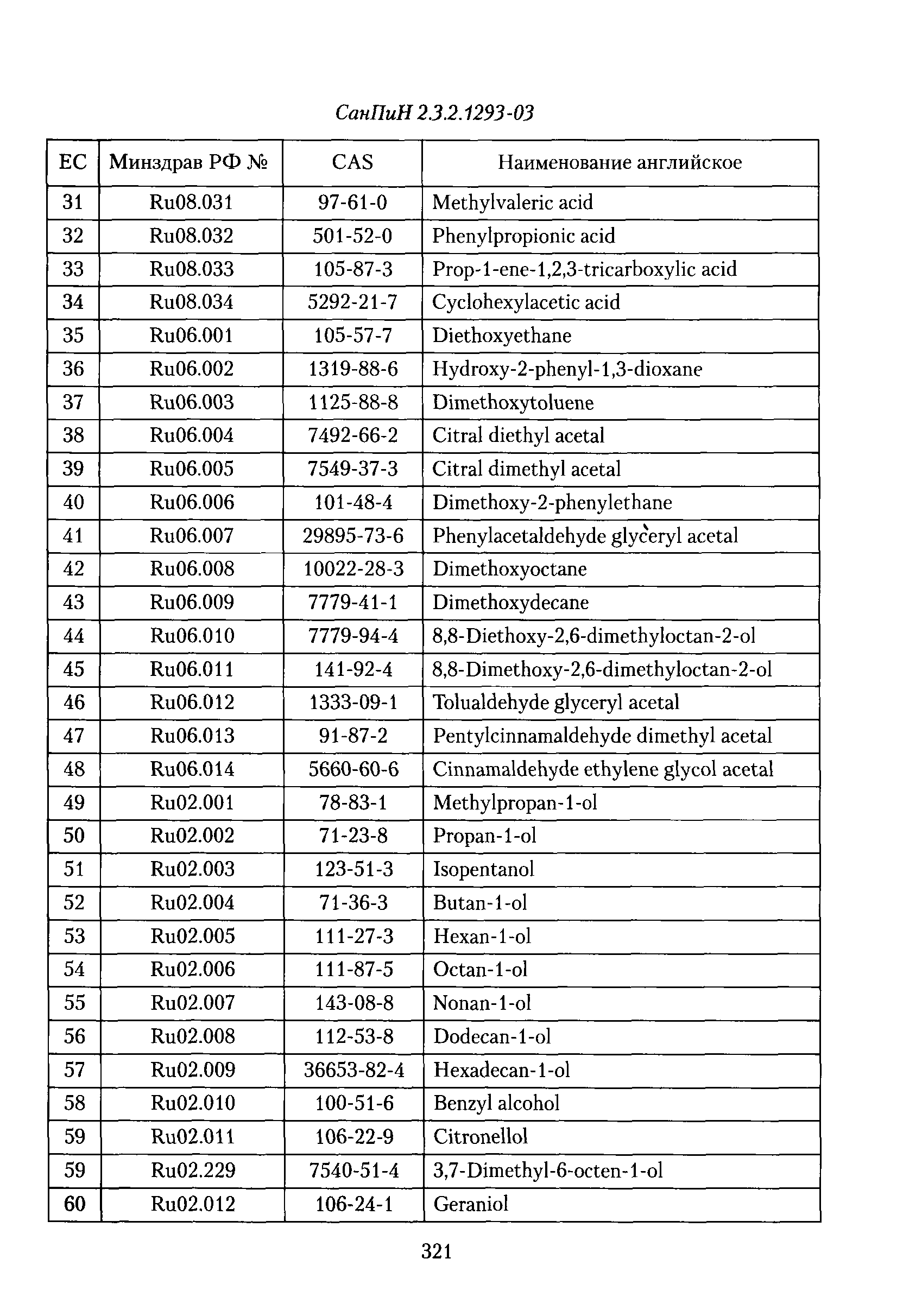 СанПиН 2.3.2.1293-03

| ЕС | Минздрав РФ № | CAS | Наименование английское |
|---|---|---|---|
| 31 | Ru08.031 | 97-61-0 | Methylvaleric acid |
| 32 | Ru08.032 | 501-52-0 | Phenylpropionic acid |
| 33 | Ru08.033 | 105-87-3 | Prop-1-ene-1,2,3-tricarboxylic acid |
| 34 | Ru08.034 | 5292-21-7 | Cyclohexylacetic acid |
| 35 | Ru06.001 | 105-57-7 | Diethoxyethane |
| 36 | Ru06.002 | 1319-88-6 | Hydroxy-2-phenyl-1,3-dioxane |
| 37 | Ru06.003 | 1125-88-8 | Dimethoxytoluene |
| 38 | Ru06.004 | 7492-66-2 | Citral diethyl acetal |
| 39 | Ru06.005 | 7549-37-3 | Citral dimethyl acetal |
| 40 | Ru06.006 | 101-48-4 | Dimethoxy-2-phenylethane |
| 41 | Ru06.007 | 29895-73-6 | Phenylacetaldehyde glyceryl acetal |
| 42 | Ru06.008 | 10022-28-3 | Dimethoxyoctane |
| 43 | Ru06.009 | 7779-41-1 | Dimethoxydecane |
| 44 | Ru06.010 | 7779-94-4 | 8,8-Diethoxy-2,6-dimethyloctan-2-ol |
| 45 | Ru06.011 | 141-92-4 | 8,8-Dimethoxy-2,6-dimethyloctan-2-ol |
| 46 | Ru06.012 | 1333-09-1 | Tolualdehyde glyceryl acetal |
| 47 | Ru06.013 | 91-87-2 | Pentylcinnamaldehyde dimethyl acetal |
| 48 | Ru06.014 | 5660-60-6 | Cinnamaldehyde ethylene glycol acetal |
| 49 | Ru02.001 | 78-83-1 | Methylpropan-1-ol |
| 50 | Ru02.002 | 71-23-8 | Propan-1-ol |
| 51 | Ru02.003 | 123-51-3 | Isopentanol |
| 52 | Ru02.004 | 71-36-3 | Butan-1-ol |
| 53 | Ru02.005 | 111-27-3 | Hexan-1-ol |
| 54 | Ru02.006 | 111-87-5 | Octan-1-ol |
| 55 | Ru02.007 | 143-08-8 | Nonan-1-ol |
| 56 | Ru02.008 | 112-53-8 | Dodecan-1-ol |
| 57 | Ru02.009 | 36653-82-4 | Hexadecan-1-ol |
| 58 | Ru02.010 | 100-51-6 | Benzyl alcohol |
| 59 | Ru02.011 | 106-22-9 | Citronellol |
| 59 | Ru02.229 | 7540-51-4 | 3,7-Dimethyl-6-octen-1-ol |
| 60 | Ru02.012 | 106-24-1 | Geraniol |

321